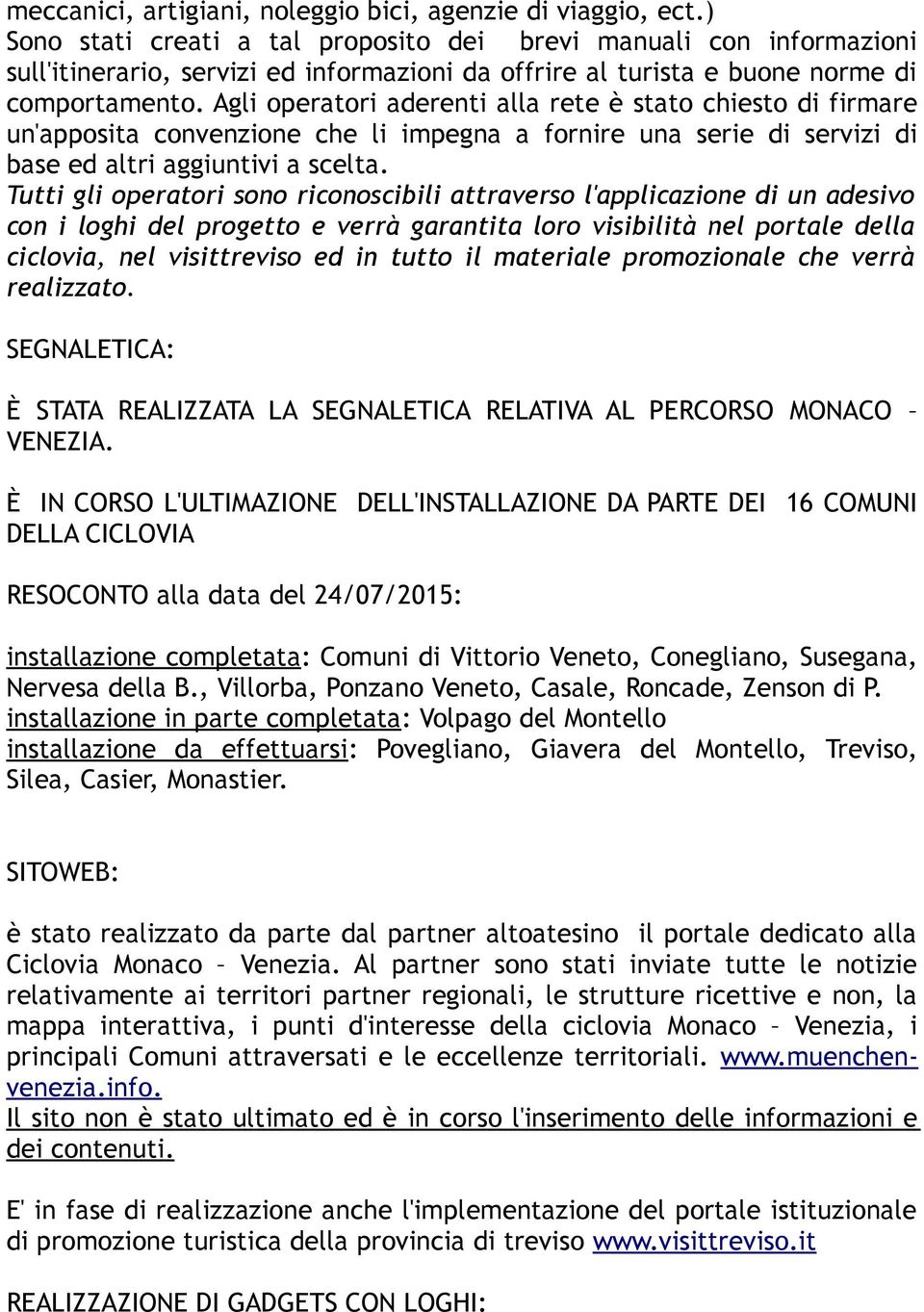 meccanici, artigiani, noleggio bici, agenzie di viaggio, ect.)
Sono stati creati a tal proposito dei brevi manuali con informazioni sull'itinerario, servizi ed informazioni da offrire al turista e buone norme di comportamento. Agli operatori aderenti alla rete è stato chiesto di firmare un'apposita convenzione che li impegna a fornire una serie di servizi di base ed altri aggiuntivi a scelta.
Tutti gli operatori sono riconoscibili attraverso l'applicazione di un adesivo con i loghi del progetto e verrà garantita loro visibilità nel portale della ciclovia, nel visittreviso ed in tutto il materiale promozionale che verrà realizzato.

SEGNALETICA:

È STATA REALIZZATA LA SEGNALETICA RELATIVA AL PERCORSO MONACO – VENEZIA.

È IN CORSO L'ULTIMAZIONE DELL'INSTALLAZIONE DA PARTE DEI 16 COMUNI DELLA CICLOVIA

RESOCONTO alla data del 24/07/2015:

installazione completata: Comuni di Vittorio Veneto, Conegliano, Susegana, Nervesa della B., Villorba, Ponzano Veneto, Casale, Roncade, Zenson di P.
installazione in parte completata: Volpago del Montello
installazione da effettuarsi: Povegliano, Giavera del Montello, Treviso, Silea, Casier, Monastier.

SITOWEB:

è stato realizzato da parte dal partner altoatesino il portale dedicato alla Ciclovia Monaco – Venezia. Al partner sono stati inviate tutte le notizie relativamente ai territori partner regionali, le strutture ricettive e non, la mappa interattiva, i punti d'interesse della ciclovia Monaco – Venezia, i principali Comuni attraversati e le eccellenze territoriali. www.muenchen-venezia.info.
Il sito non è stato ultimato ed è in corso l'inserimento delle informazioni e dei contenuti.

E' in fase di realizzazione anche l'implementazione del portale istituzionale di promozione turistica della provincia di treviso www.visittreviso.it

REALIZZAZIONE DI GADGETS CON LOGHI: